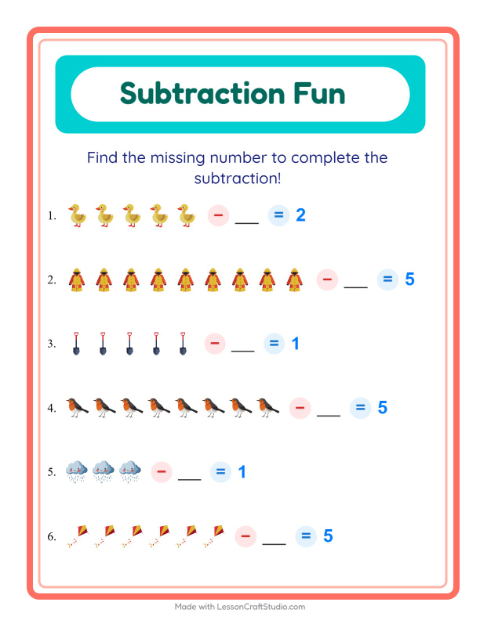 Subtraction Fun

Find the missing number to complete the subtraction!

1. − ___ = 2

2. − ___ = 5

3. − ___ = 1

4. − ___ = 5

5. − ___ = 1

6. − ___ = 5

Made with LessonCraftStudio.com